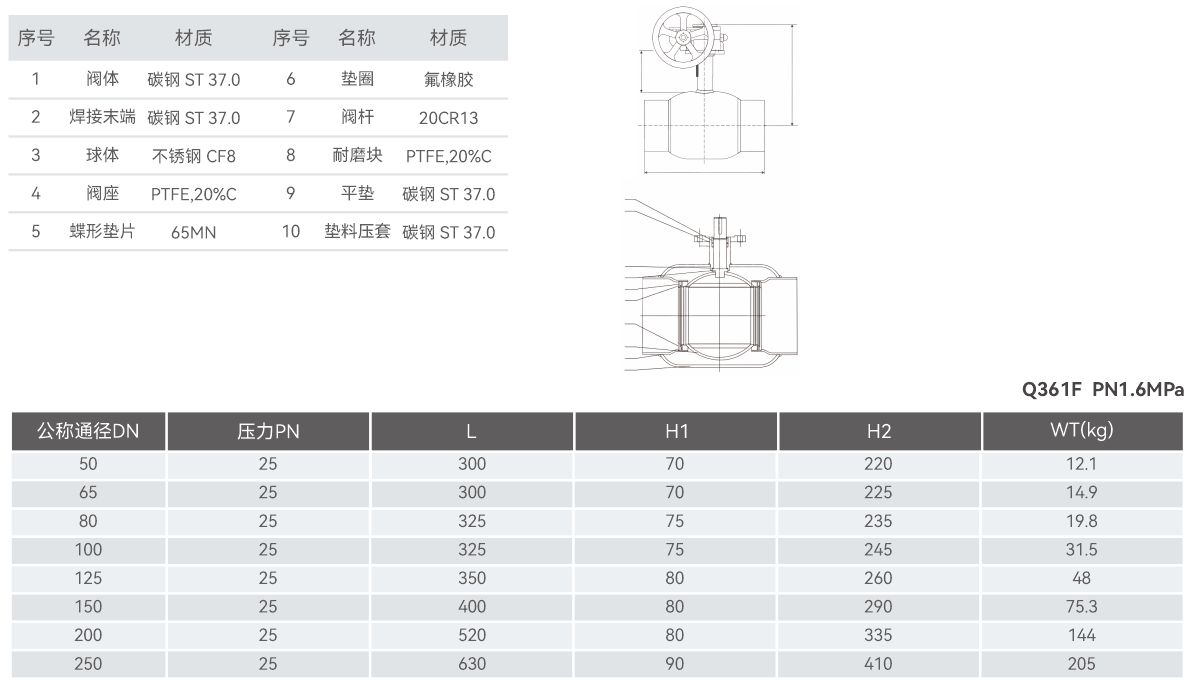 | 序号 | 名称 | 材质 | 序号 | 名称 | 材质 |
|---|---|---|---|---|---|
| 1 | 阀体 | 碳钢 ST 37.0 | 6 | 垫圈 | 氟橡胶 |
| 2 | 焊接末端 | 碳钢 ST 37.0 | 7 | 阀杆 | 20CR13 |
| 3 | 球体 | 不锈钢 CF8 | 8 | 耐磨块 | PTFE,20%C |
| 4 | 阀座 | PTFE,20%C | 9 | 平垫 | 碳钢 ST 37.0 |
| 5 | 蝶形垫片 | 65MN | 10 | 垫料压套 | 碳钢 ST 37.0 |

Q361F PN1.6MPa

| 公称通径DN | 压力PN | L | H1 | H2 | WT(kg) |
|---|---|---|---|---|---|
| 50 | 25 | 300 | 70 | 220 | 12.1 |
| 65 | 25 | 300 | 70 | 225 | 14.9 |
| 80 | 25 | 325 | 75 | 235 | 19.8 |
| 100 | 25 | 325 | 75 | 245 | 31.5 |
| 125 | 25 | 350 | 80 | 260 | 48 |
| 150 | 25 | 400 | 80 | 290 | 75.3 |
| 200 | 25 | 520 | 80 | 335 | 144 |
| 250 | 25 | 630 | 90 | 410 | 205 |